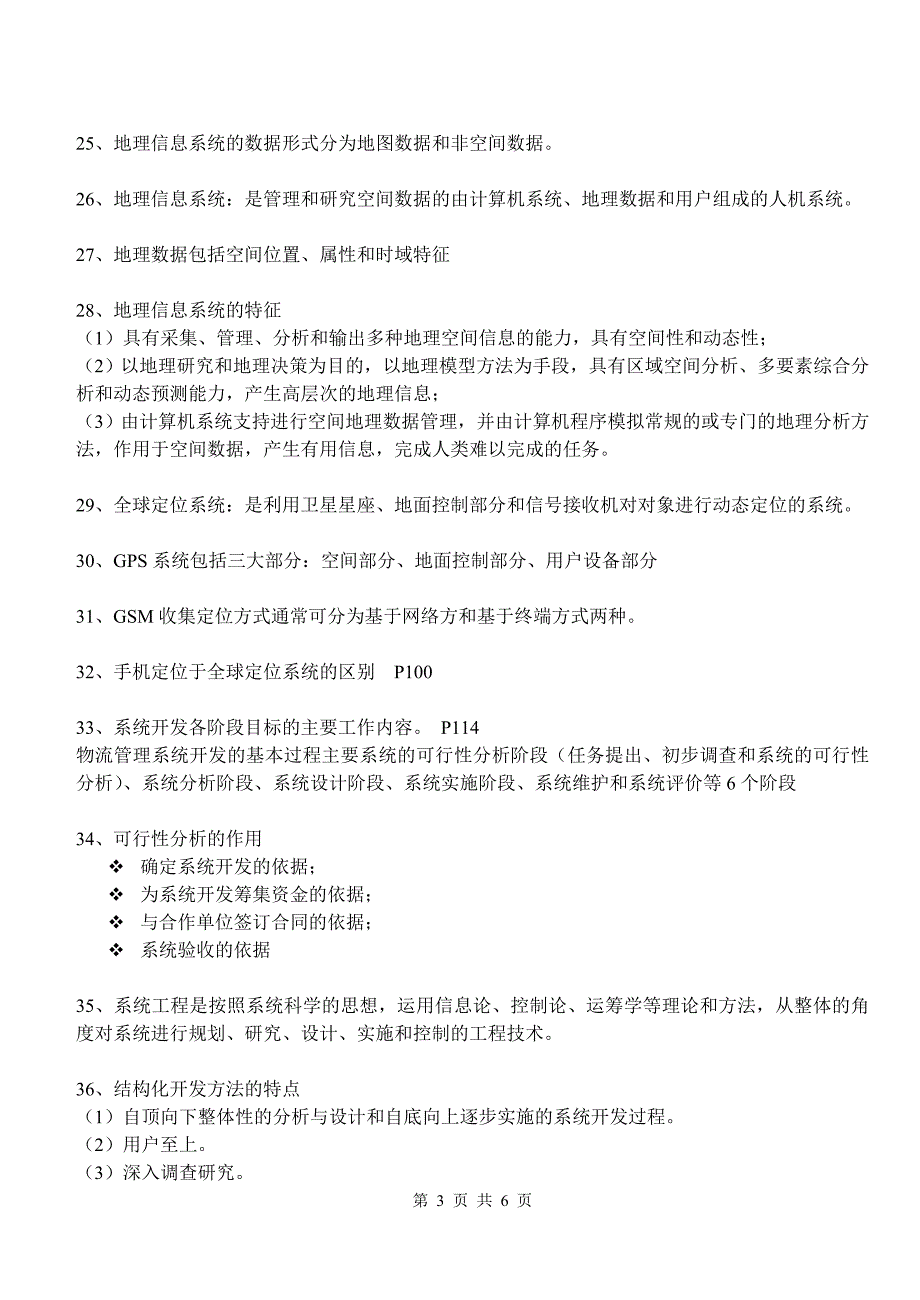 25、地理信息系统的数据形式分为地图数据和非空间数据。

26、地理信息系统：是管理和研究空间数据的由计算机系统、地理数据和用户组成的人机系统。

27、地理数据包括空间位置、属性和时域特征

28、地理信息系统的特征
（1）具有采集、管理、分析和输出多种地理空间信息的能力，具有空间性和动态性；
（2）以地理研究和地理决策为目的，以地理模型方法为手段，具有区域空间分析、多要素综合分析和动态预测能力，产生高层次的地理信息；
（3）由计算机系统支持进行空间地理数据管理，并由计算机程序模拟常规的或专门的地理分析方法，作用于空间数据，产生有用信息，完成人类难以完成的任务。

29、全球定位系统：是利用卫星星座、地面控制部分和信号接收机对对象进行动态定位的系统。

30、GPS 系统包括三大部分：空间部分、地面控制部分、用户设备部分

31、GSM 收集定位方式通常可分为基于网络方和基于终端方式两种。

32、手机定位于全球定位系统的区别　P100

33、系统开发各阶段目标的主要工作内容。　P114
物流管理系统开发的基本过程主要系统的可行性分析阶段（任务提出、初步调查和系统的可行性分析）、系统分析阶段、系统设计阶段、系统实施阶段、系统维护和系统评价等 6 个阶段

34、可行性分析的作用
❖ 确定系统开发的依据；
❖ 为系统开发筹集资金的依据；
❖ 与合作单位签订合同的依据；
❖ 系统验收的依据

35、系统工程是按照系统科学的思想，运用信息论、控制论、运筹学等理论和方法，从整体的角度对系统进行规划、研究、设计、实施和控制的工程技术。

36、结构化开发方法的特点
（1）自顶向下整体性的分析与设计和自底向上逐步实施的系统开发过程。
（2）用户至上。
（3）深入调查研究。

第 3 页 共 6 页